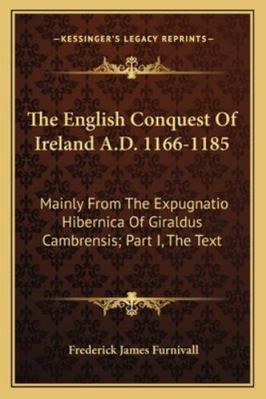 —KESSINGER'S LEGACY REPRINTS—

The English Conquest Of Ireland A.D. 1166-1185

Mainly From The Expugnatio Hibernica Of Giraldus Cambrensis; Part I, The Text

Frederick James Furnivall